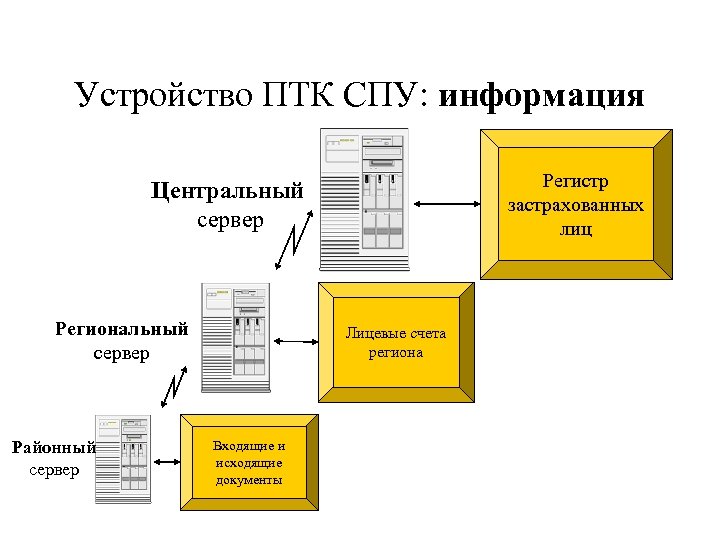 Устройство ПТК СПУ: информация

Центральный
сервер

Регистр
застрахованных
лиц

Региональный
сервер

Лицевые счета
региона

Районный
сервер

Входящие и
исходящие
документы